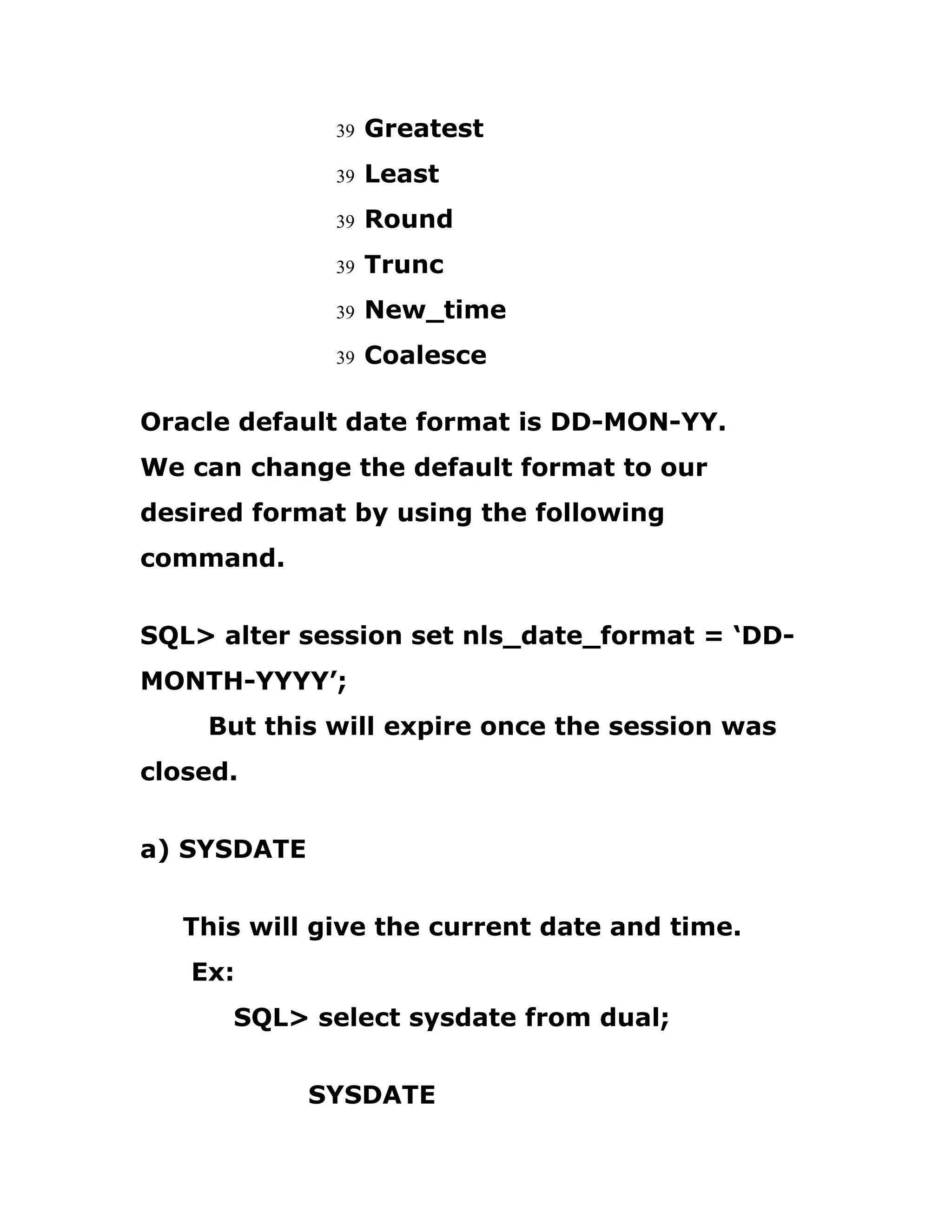 39 Greatest
39 Least
39 Round
39 Trunc
39 New_time
39 Coalesce

Oracle default date format is DD-MON-YY. We can change the default format to our desired format by using the following command.

SQL> alter session set nls_date_format = ‘DD-MONTH-YYYY’;

But this will expire once the session was closed.

a) SYSDATE

This will give the current date and time.

Ex:

SQL> select sysdate from dual;

SYSDATE